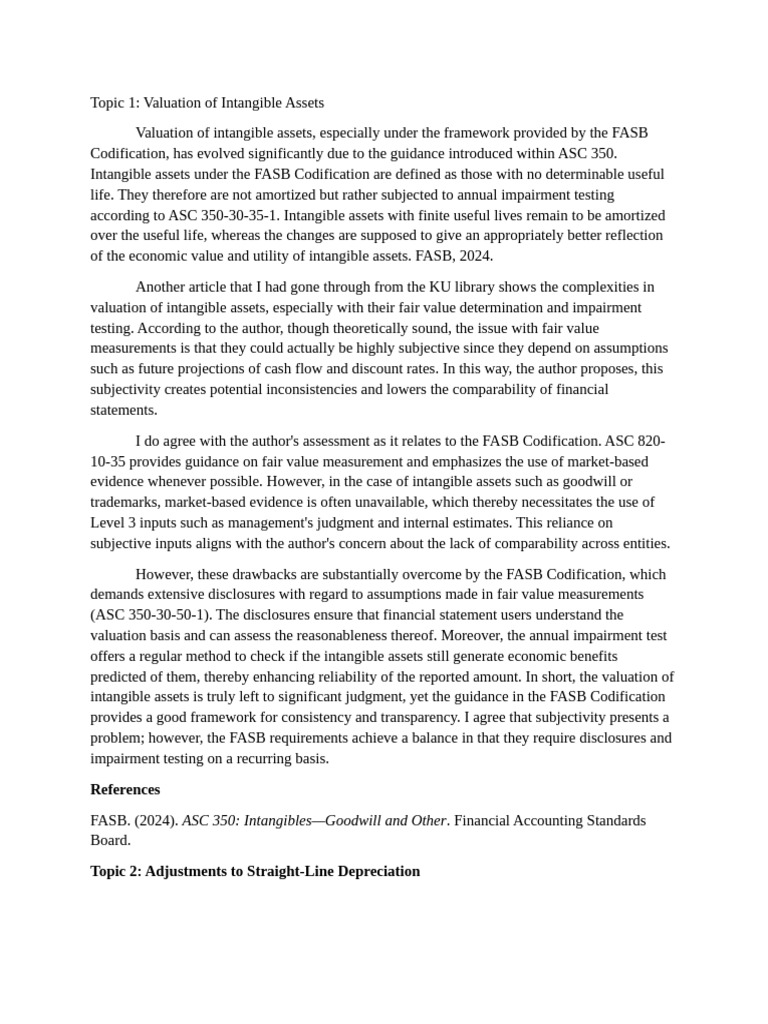 Topic 1: Valuation of Intangible Assets

Valuation of intangible assets, especially under the framework provided by the FASB Codification, has evolved significantly due to the guidance introduced within ASC 350. Intangible assets under the FASB Codification are defined as those with no determinable useful life. They therefore are not amortized but rather subjected to annual impairment testing according to ASC 350-30-35-1. Intangible assets with finite useful lives remain to be amortized over the useful life, whereas the changes are supposed to give an appropriately better reflection of the economic value and utility of intangible assets. FASB, 2024.

Another article that I had gone through from the KU library shows the complexities in valuation of intangible assets, especially with their fair value determination and impairment testing. According to the author, though theoretically sound, the issue with fair value measurements is that they could actually be highly subjective since they depend on assumptions such as future projections of cash flow and discount rates. In this way, the author proposes, this subjectivity creates potential inconsistencies and lowers the comparability of financial statements.

I do agree with the author's assessment as it relates to the FASB Codification. ASC 820-10-35 provides guidance on fair value measurement and emphasizes the use of market-based evidence whenever possible. However, in the case of intangible assets such as goodwill or trademarks, market-based evidence is often unavailable, which thereby necessitates the use of Level 3 inputs such as management's judgment and internal estimates. This reliance on subjective inputs aligns with the author's concern about the lack of comparability across entities.

However, these drawbacks are substantially overcome by the FASB Codification, which demands extensive disclosures with regard to assumptions made in fair value measurements (ASC 350-30-50-1). The disclosures ensure that financial statement users understand the valuation basis and can assess the reasonableness thereof. Moreover, the annual impairment test offers a regular method to check if the intangible assets still generate economic benefits predicted of them, thereby enhancing reliability of the reported amount. In short, the valuation of intangible assets is truly left to significant judgment, yet the guidance in the FASB Codification provides a good framework for consistency and transparency. I agree that subjectivity presents a problem; however, the FASB requirements achieve a balance in that they require disclosures and impairment testing on a recurring basis.

References

FASB. (2024). ASC 350: Intangibles—Goodwill and Other. Financial Accounting Standards Board.

Topic 2: Adjustments to Straight-Line Depreciation